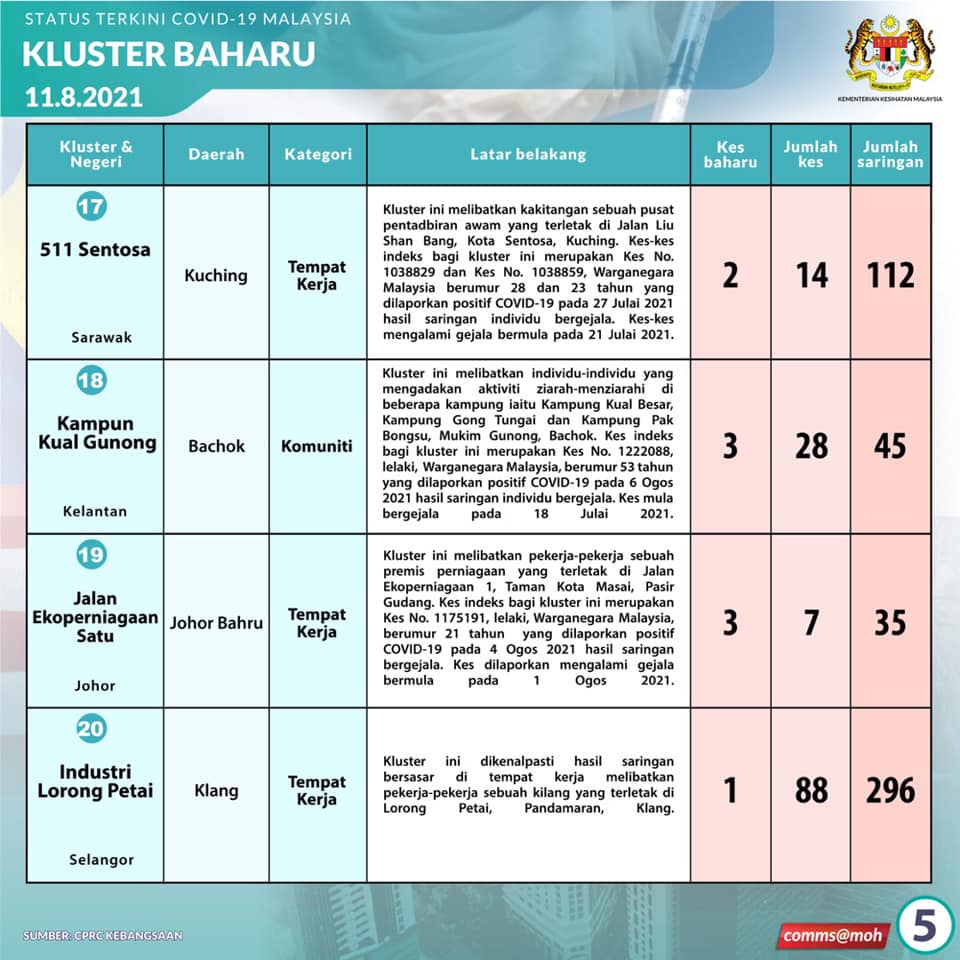 STATUS TERKINI COVID-19 MALAYSIA
KLUSTER BAHARU
11.8.2021

KEMENTERIAN KESIHATAN MALAYSIA

| Kluster & Negeri | Daerah | Kategori | Latar belakang | Kes baharu | Jumlah kes | Jumlah saringan |
|---|---|---|---|---|---|---|
| 17 511 Sentosa Sarawak | Kuching | Tempat Kerja | Kluster ini melibatkan kakitangan sebuah pusat pentadbiran awam yang terletak di Jalan Liu Shan Bang, Kota Sentosa, Kuching. Kes-kes indeks bagi kluster ini merupakan Kes No. 1038829 dan Kes No. 1038859, Warganegara Malaysia berumur 28 dan 23 tahun yang dilaporkan positif COVID-19 pada 27 Julai 2021 hasil saringan individu bergejala. Kes-kes mengalami gejala bermula pada 21 Julai 2021. | 2 | 14 | 112 |
| 18 Kampun Kual Gunong Kelantan | Bachok | Komuniti | Kluster ini melibatkan individu-individu yang mengadakan aktiviti ziarah-menziarahi di beberapa kampung iaitu Kampung Kual Besar, Kampung Gong Tungai dan Kampung Pak Bongsu, Mukim Gunong, Bachok. Kes indeks bagi kluster ini merupakan Kes No. 1222088, lelaki, Warganegara Malaysia, berumur 53 tahun yang dilaporkan positif COVID-19 pada 6 Ogos 2021 hasil saringan individu bergejala. Kes mula bergejala pada 18 Julai 2021. | 3 | 28 | 45 |
| 19 Jalan Ekoperniagaan Satu Johor | Johor Bahru | Tempat Kerja | Kluster ini melibatkan pekerja-pekerja sebuah premis perniagaan yang terletak di Jalan Ekoperniagaan 1, Taman Kota Masai, Pasir Gudang. Kes indeks bagi kluster ini merupakan Kes No. 1175191, lelaki, Warganegara Malaysia, berumur 21 tahun yang dilaporkan positif COVID-19 pada 4 Ogos 2021 hasil saringan bergejala. Kes dilaporkan mengalami gejala bermula pada 1 Ogos 2021. | 3 | 7 | 35 |
| 20 Industri Lorong Petai Selangor | Klang | Tempat Kerja | Kluster ini dikenalpasti hasil saringan bersasar di tempat kerja melibatkan pekerja-pekerja sebuah kilang yang terletak di Lorong Petai, Pandamaran, Klang. | 1 | 88 | 296 |

SUMBER: CPRC KEBANGSAAN
comms@moh
5